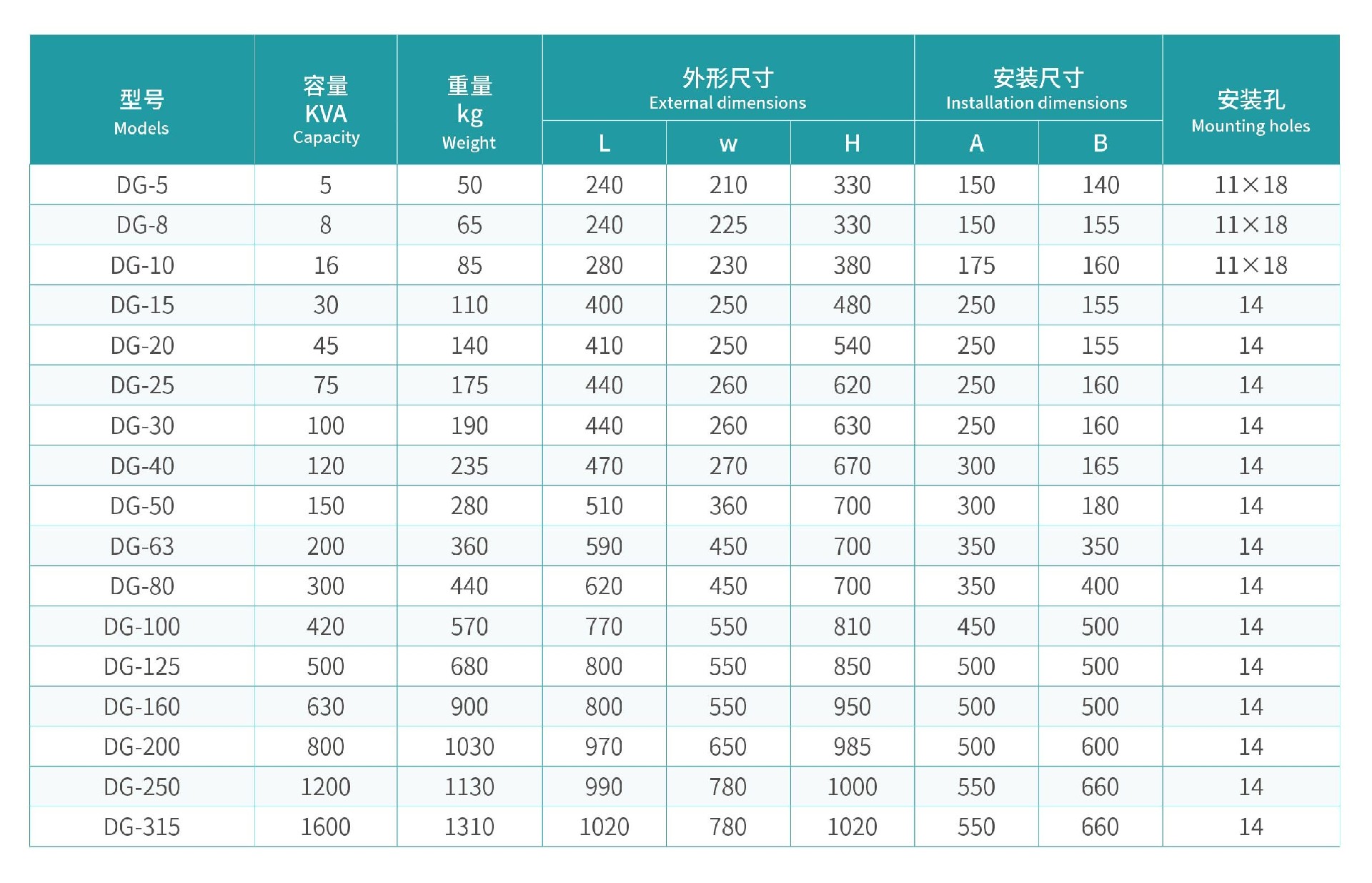 | 型号 Models | 容量 KVA Capacity | 重量 kg Weight | 外形尺寸 External dimensions L | 外形尺寸 External dimensions w | 外形尺寸 External dimensions H | 安装尺寸 Installation dimensions A | 安装尺寸 Installation dimensions B | 安装孔 Mounting holes |
|---|---|---|---|---|---|---|---|---|
| DG-5 | 5 | 50 | 240 | 210 | 330 | 150 | 140 | 11×18 |
| DG-8 | 8 | 65 | 240 | 225 | 330 | 150 | 155 | 11×18 |
| DG-10 | 16 | 85 | 280 | 230 | 380 | 175 | 160 | 11×18 |
| DG-15 | 30 | 110 | 400 | 250 | 480 | 250 | 155 | 14 |
| DG-20 | 45 | 140 | 410 | 250 | 540 | 250 | 155 | 14 |
| DG-25 | 75 | 175 | 440 | 260 | 620 | 250 | 160 | 14 |
| DG-30 | 100 | 190 | 440 | 260 | 630 | 250 | 160 | 14 |
| DG-40 | 120 | 235 | 470 | 270 | 670 | 300 | 165 | 14 |
| DG-50 | 150 | 280 | 510 | 360 | 700 | 300 | 180 | 14 |
| DG-63 | 200 | 360 | 590 | 450 | 700 | 350 | 350 | 14 |
| DG-80 | 300 | 440 | 620 | 450 | 700 | 350 | 400 | 14 |
| DG-100 | 420 | 570 | 770 | 550 | 810 | 450 | 500 | 14 |
| DG-125 | 500 | 680 | 800 | 550 | 850 | 500 | 500 | 14 |
| DG-160 | 630 | 900 | 800 | 550 | 950 | 500 | 500 | 14 |
| DG-200 | 800 | 1030 | 970 | 650 | 985 | 500 | 600 | 14 |
| DG-250 | 1200 | 1130 | 990 | 780 | 1000 | 550 | 660 | 14 |
| DG-315 | 1600 | 1310 | 1020 | 780 | 1020 | 550 | 660 | 14 |